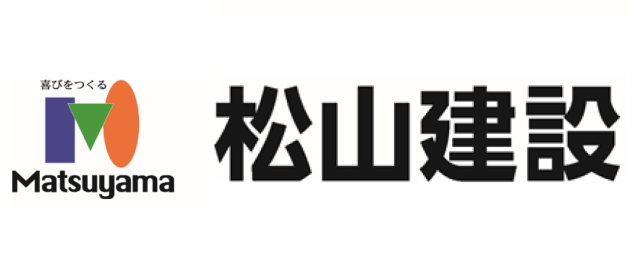 喜びをつくる
Matsuyama

松山建設